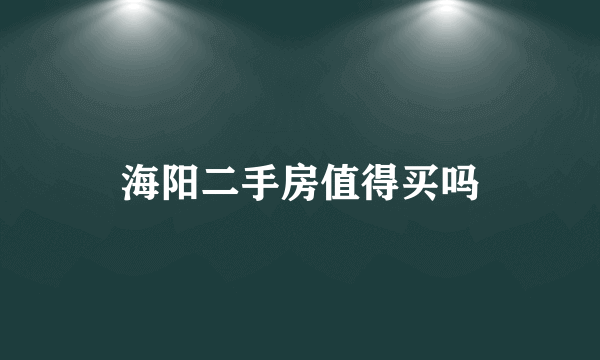 海阳二手房值得买吗